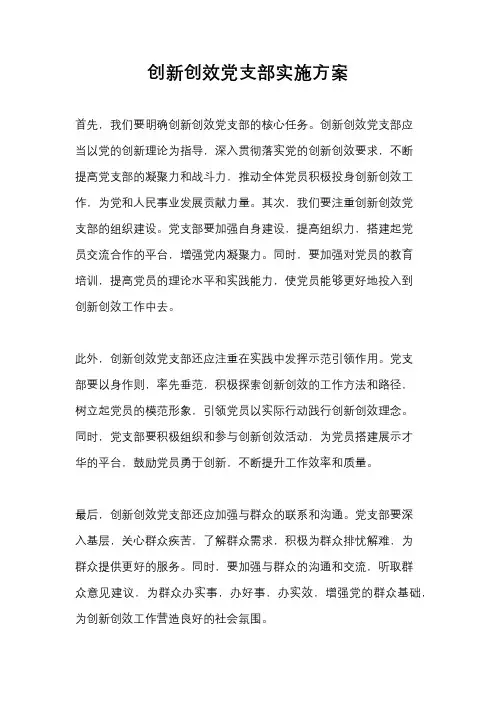 创新创效党支部实施方案

首先，我们要明确创新创效党支部的核心任务。创新创效党支部应当以党的创新理论为指导，深入贯彻落实党的创新创效要求，不断提高党支部的凝聚力和战斗力，推动全体党员积极投身创新创效工作，为党和人民事业发展贡献力量。其次，我们要注重创新创效党支部的组织建设。党支部要加强自身建设，提高组织力，搭建起党员交流合作的平台，增强党内凝聚力。同时，要加强对党员的教育培训，提高党员的理论水平和实践能力，使党员能够更好地投入到创新创效工作中去。

此外，创新创效党支部还应注重在实践中发挥示范引领作用。党支部要以身作则，率先垂范，积极探索创新创效的工作方法和路径，树立起党员的模范形象，引领党员以实际行动践行创新创效理念。同时，党支部要积极组织和参与创新创效活动，为党员搭建展示才华的平台，鼓励党员勇于创新，不断提升工作效率和质量。

最后，创新创效党支部还应加强与群众的联系和沟通。党支部要深入基层，关心群众疾苦，了解群众需求，积极为群众排忧解难，为群众提供更好的服务。同时，要加强与群众的沟通和交流，听取群众意见建议，为群众办实事，办好事，办实效，增强党的群众基础，为创新创效工作营造良好的社会氛围。